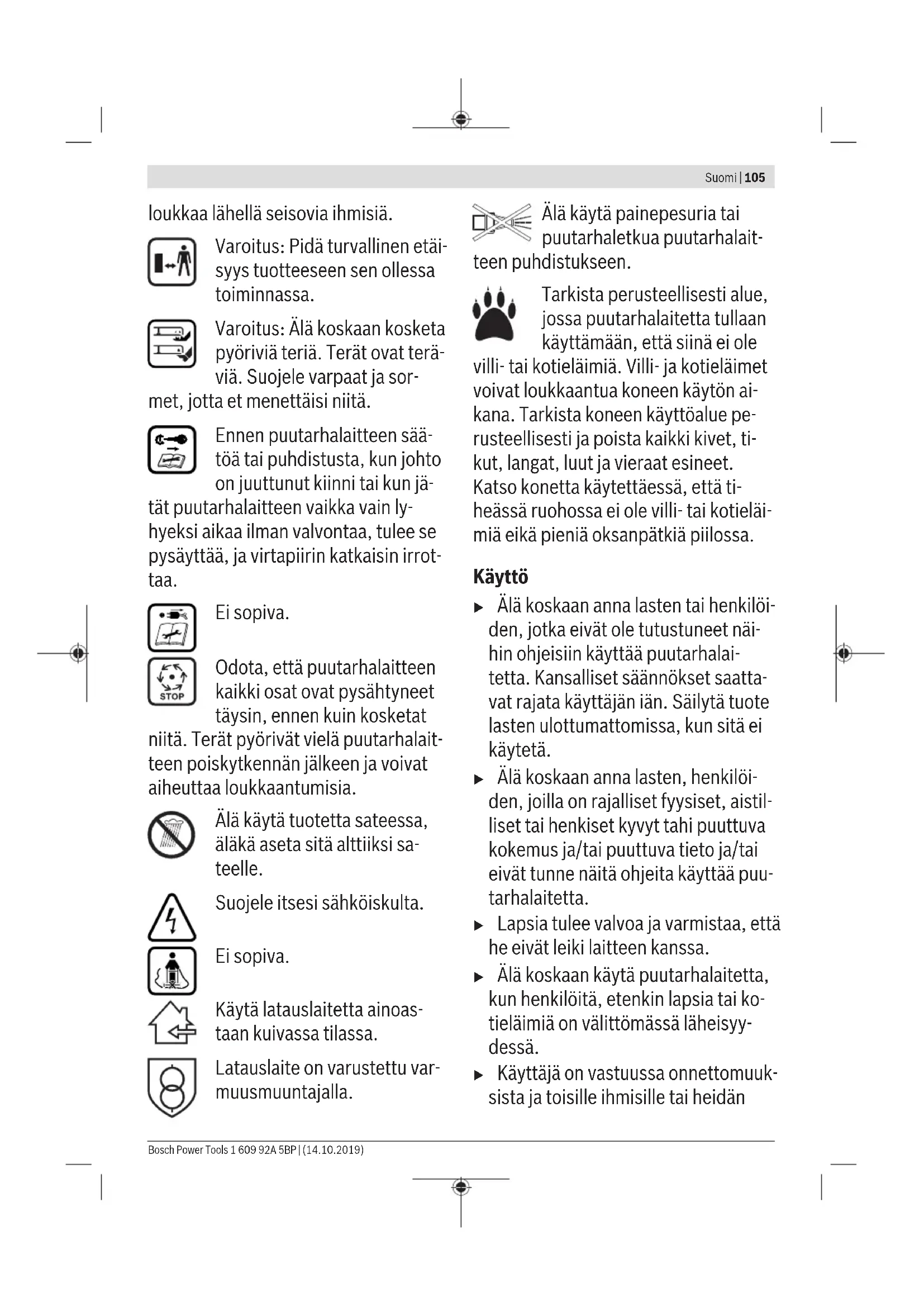 Suomi | 105

loukkaa lähellä seisovia ihmisiä.

Varoitus: Pidä turvallinen etäisyys tuotteeseen sen ollessa toiminnassa.

Varoitus: Älä koskaan kosketa pyöriviä teriä. Terät ovat teräviä. Suojele varpaat ja sormet, jotta et menettäisi niitä.

Ennen puutarhalaitteen säätöä tai puhdistusta, kun johto on juuttunut kiinni tai kun jätät puutarhalaitteen vaikka vain lyhyeksi aikaa ilman valvontaa, tulee se pysäyttää, ja virtapiirin katkaisin irrottaa.

Ei sopiva.

STOP

Odota, että puutarhalaitteen kaikki osat ovat pysähtyneet täysin, ennen kuin kosketat niitä. Terät pyörivät vielä puutarhalaitteen poiskytkennän jälkeen ja voivat aiheuttaa loukkaantumisia.

Älä käytä tuotetta sateessa, äläkä aseta sitä alttiiksi sateelle.

Suojele itsesi sähköiskulta.

Ei sopiva.

Käytä latauslaitetta ainoastaan kuivassa tilassa.

Latauslaite on varustettu varmuusmuuntajalla.

Älä käytä painepesuria tai puutarhaletkua puutarhalaitteen puhdistukseen.

Tarkista perusteellisesti alue, jossa puutarhalaitetta tullaan käyttämään, että siinä ei ole villi- tai kotieläimiä. Villi- ja kotieläimet voivat loukkaantua koneen käytön aikana. Tarkista koneen käyttöalue perusteellisesti ja poista kaikki kivet, tikut, langat, luut ja vieraat esineet. Katso konetta käytettäessä, että tiheässä ruohossa ei ole villi- tai kotieläimiä eikä pieniä oksanpätkiä piilossa.

Käyttö

▶ Älä koskaan anna lasten tai henkilöiden, jotka eivät ole tutustuneet näihin ohjeisiin käyttää puutarhalaitetta. Kansalliset säännökset saattavat rajata käyttäjän iän. Säilytä tuote lasten ulottumattomissa, kun sitä ei käytetä.

▶ Älä koskaan anna lasten, henkilöiden, joilla on rajalliset fyysiset, aistilliset tai henkiset kyvyt tahi puuttuva kokemus ja/tai puuttuva tieto ja/tai eivät tunne näitä ohjeita käyttää puutarhalaitetta.

▶ Lapsia tulee valvoa ja varmistaa, että he eivät leiki laitteen kanssa.

▶ Älä koskaan käytä puutarhalaitetta, kun henkilöitä, etenkin lapsia tai kotieläimiä on välittömässä läheisyydessä.

▶ Käyttäjä on vastuussa onnettomuuksista ja toisille ihmisille tai heidän

Bosch Power Tools 1 609 92A 5BP | (14.10.2019)